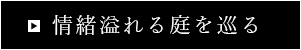 情緒溢れる庭を巡る